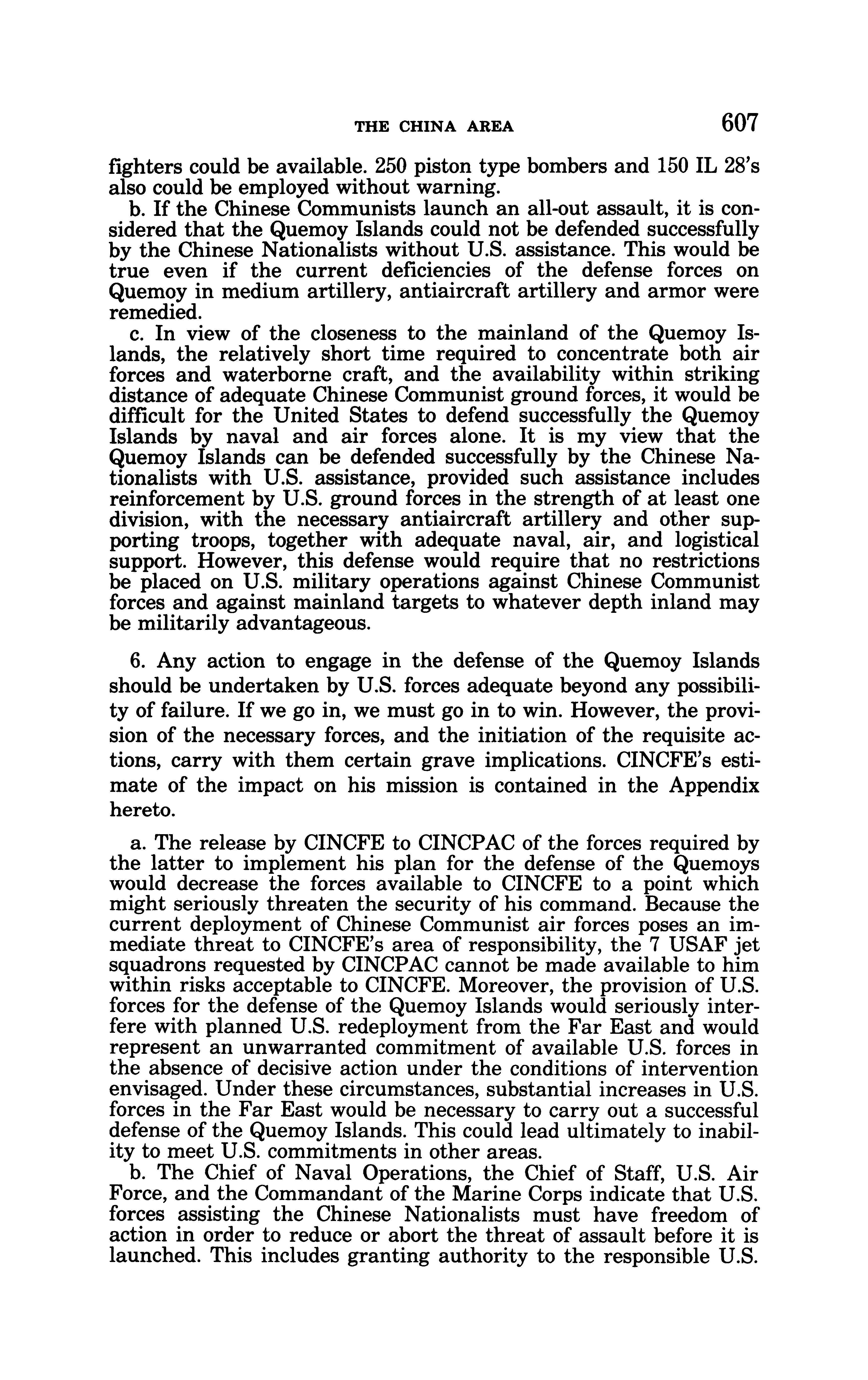 THE CHINA AREA 607

fighters could be available. 250 piston type bombers and 150 IL 28's also could be employed without warning.

b. If the Chinese Communists launch an all-out assault, it is considered that the Quemoy Islands could not be defended successfully by the Chinese Nationalists without U.S. assistance. This would be true even if the current deficiencies of the defense forces on Quemoy in medium artillery, antiaircraft artillery and armor were remedied.

c. In view of the closeness to the mainland of the Quemoy Islands, the relatively short time required to concentrate both air forces and waterborne craft, and the availability within striking distance of adequate Chinese Communist ground forces, it would be difficult for the United States to defend successfully the Quemoy Islands by naval and air forces alone. It is my view that the Quemoy Islands can be defended successfully by the Chinese Nationalists with U.S. assistance, provided such assistance includes reinforcement by U.S. ground forces in the strength of at least one division, with the necessary antiaircraft artillery and other supporting troops, together with adequate naval, air, and logistical support. However, this defense would require that no restrictions be placed on U.S. military operations against Chinese Communist forces and against mainland targets to whatever depth inland may be militarily advantageous.

6. Any action to engage in the defense of the Quemoy Islands should be undertaken by U.S. forces adequate beyond any possibility of failure. If we go in, we must go in to win. However, the provision of the necessary forces, and the initiation of the requisite actions, carry with them certain grave implications. CINCFE's estimate of the impact on his mission is contained in the Appendix hereto.

a. The release by CINCFE to CINCPAC of the forces required by the latter to implement his plan for the defense of the Quemoys would decrease the forces available to CINCFE to a point which might seriously threaten the security of his command. Because the current deployment of Chinese Communist air forces poses an immediate threat to CINCFE's area of responsibility, the 7 USAF jet squadrons requested by CINCPAC cannot be made available to him within risks acceptable to CINCFE. Moreover, the provision of U.S. forces for the defense of the Quemoy Islands would seriously interfere with planned U.S. redeployment from the Far East and would represent an unwarranted commitment of available U.S. forces in the absence of decisive action under the conditions of intervention envisaged. Under these circumstances, substantial increases in U.S. forces in the Far East would be necessary to carry out a successful defense of the Quemoy Islands. This could lead ultimately to inability to meet U.S. commitments in other areas.

b. The Chief of Naval Operations, the Chief of Staff, U.S. Air Force, and the Commandant of the Marine Corps indicate that U.S. forces assisting the Chinese Nationalists must have freedom of action in order to reduce or abort the threat of assault before it is launched. This includes granting authority to the responsible U.S.